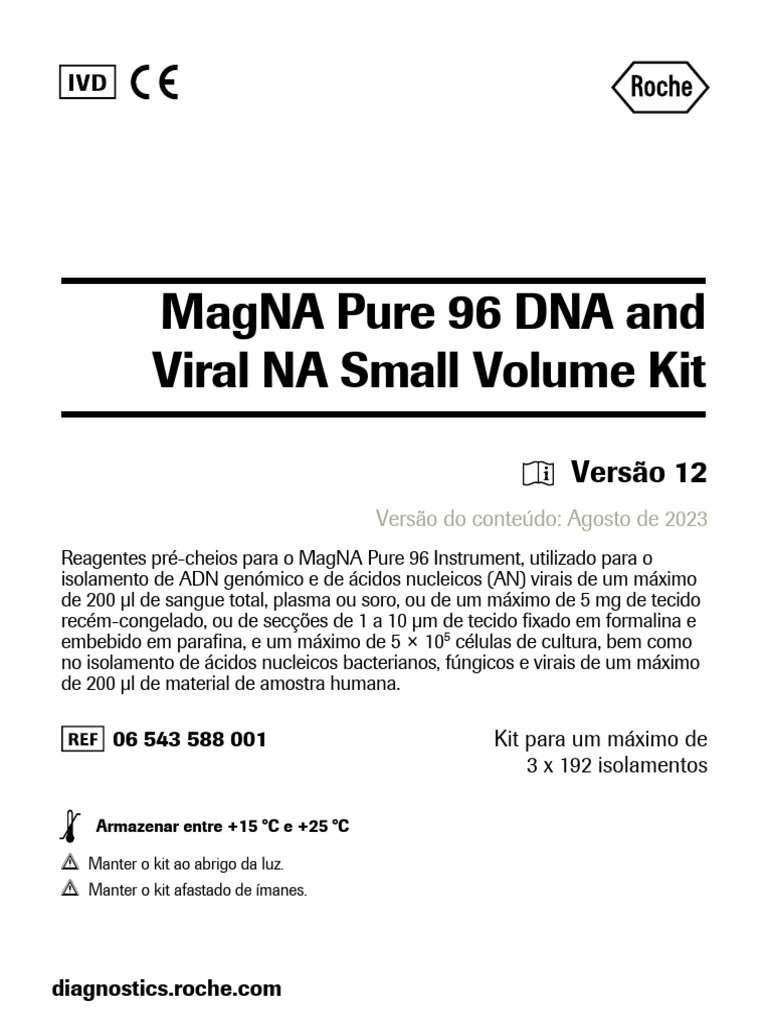 IVD CE

Roche

MagNA Pure 96 DNA and Viral NA Small Volume Kit

Versão 12

Versão do conteúdo: Agosto de 2023

Reagentes pré-cheios para o MagNA Pure 96 Instrument, utilizado para o isolamento de ADN genómico e de ácidos nucleicos (AN) virais de um máximo de 200 µl de sangue total, plasma ou soro, ou de um máximo de 5 mg de tecido recém-congelado, ou de secções de 1 a 10 µm de tecido fixado em formalina e embebido em parafina, e um máximo de $5 \times 10^5$ células de cultura, bem como no isolamento de ácidos nucleicos bacterianos, fúngicos e virais de um máximo de 200 µl de material de amostra humana.

REF 06 543 588 001

Kit para um máximo de 3 x 192 isolamentos

Armazenar entre +15 °C e +25 °C

Manter o kit ao abrigo da luz.

Manter o kit afastado de ímanes.

diagnostics.roche.com